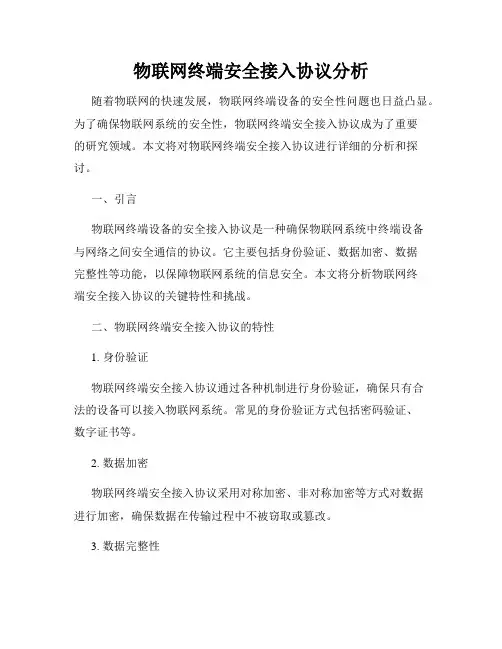 物联网终端安全接入协议分析

随着物联网的快速发展，物联网终端设备的安全性问题也日益凸显。为了确保物联网系统的安全性，物联网终端安全接入协议成为了重要的研究领域。本文将对物联网终端安全接入协议进行详细的分析和探讨。

一、引言

物联网终端设备的安全接入协议是一种确保物联网系统中终端设备与网络之间安全通信的协议。它主要包括身份验证、数据加密、数据完整性等功能，以保障物联网系统的信息安全。本文将分析物联网终端安全接入协议的关键特性和挑战。

二、物联网终端安全接入协议的特性

1. 身份验证

物联网终端安全接入协议通过各种机制进行身份验证，确保只有合法的设备可以接入物联网系统。常见的身份验证方式包括密码验证、数字证书等。

2. 数据加密

物联网终端安全接入协议采用对称加密、非对称加密等方式对数据进行加密，确保数据在传输过程中不被窃取或篡改。

3. 数据完整性